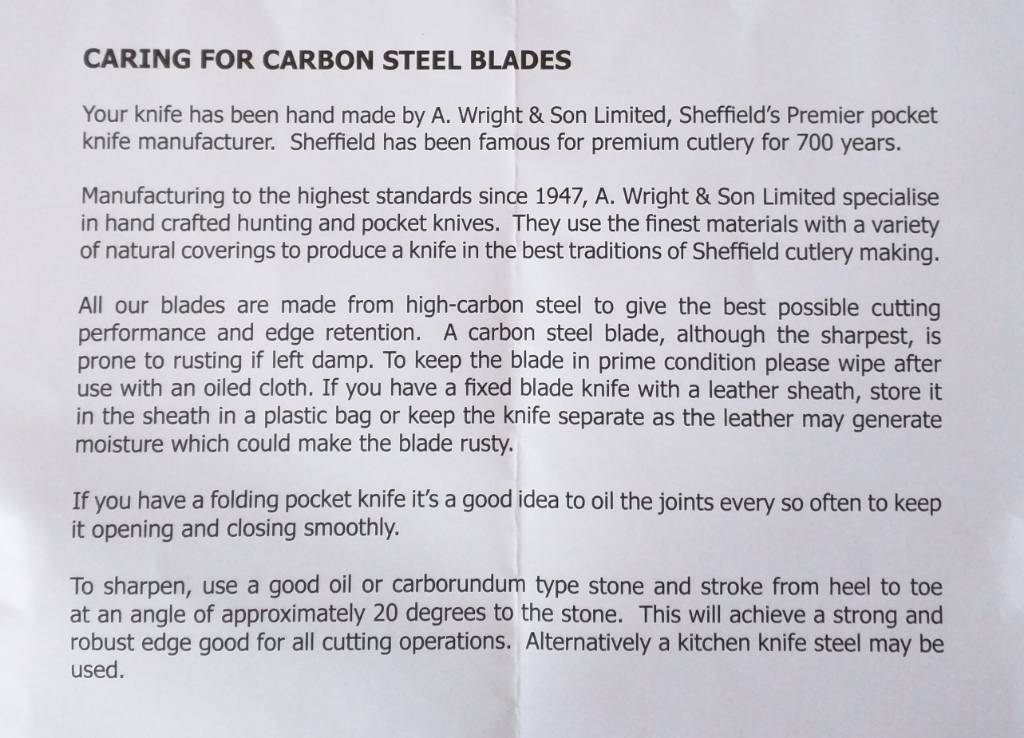 CARING FOR CARBON STEEL BLADES

Your knife has been hand made by A. Wright & Son Limited, Sheffield's Premier pocket knife manufacturer. Sheffield has been famous for premium cutlery for 700 years.

Manufacturing to the highest standards since 1947, A. Wright & Son Limited specialise in hand crafted hunting and pocket knives. They use the finest materials with a variety of natural coverings to produce a knife in the best traditions of Sheffield cutlery making.

All our blades are made from high-carbon steel to give the best possible cutting performance and edge retention. A carbon steel blade, although the sharpest, is prone to rusting if left damp. To keep the blade in prime condition please wipe after use with an oiled cloth. If you have a fixed blade knife with a leather sheath, store it in the sheath in a plastic bag or keep the knife separate as the leather may generate moisture which could make the blade rusty.

If you have a folding pocket knife it's a good idea to oil the joints every so often to keep it opening and closing smoothly.

To sharpen, use a good oil or carborundum type stone and stroke from heel to toe at an angle of approximately 20 degrees to the stone. This will achieve a strong and robust edge good for all cutting operations. Alternatively a kitchen knife steel may be used.